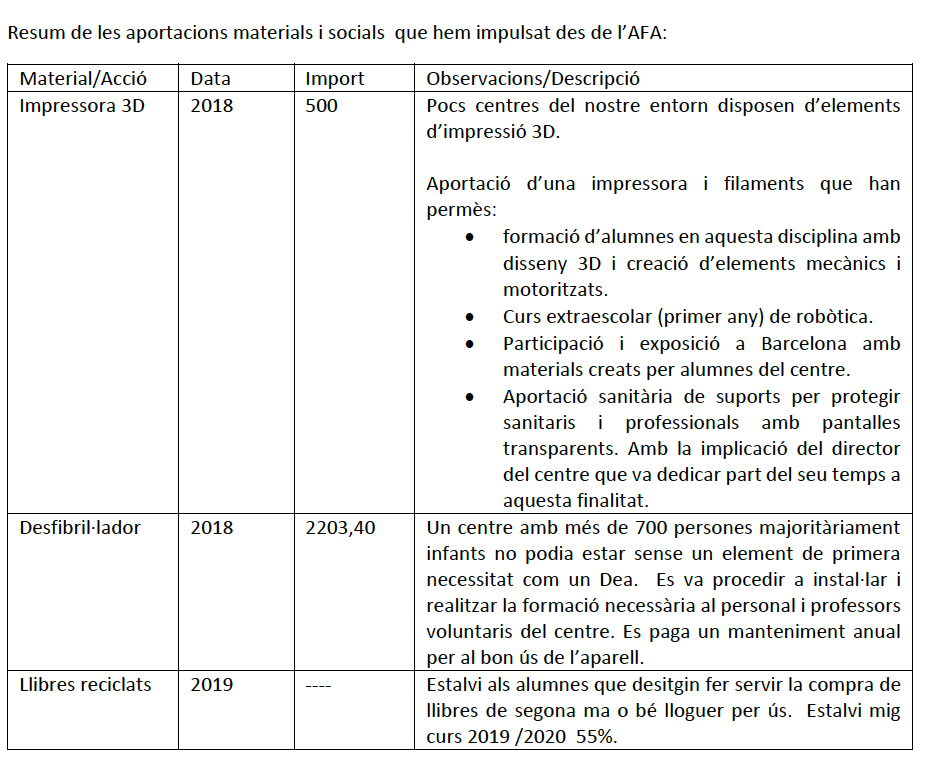 Resum de les aportacions materials i socials que hem impulsat des de l'AFA:

| Material/Acció | Data | Import | Observacions/Descripció |
|---|---|---|---|
| Impressora 3D | 2018 | 500 | Pocs centres del nostre entorn disposen d'elements d'impressió 3D.<br><br>Aportació d'una impressora i filaments que han permès:<br>• formació d'alumnes en aquesta disciplina amb disseny 3D i creació d'elements mecànics i motoritzats.<br>• Curs extraescolar (primer any) de robòtica.<br>• Participació i exposició a Barcelona amb materials creats per alumnes del centre.<br>• Aportació sanitària de suports per protegir sanitaris i professionals amb pantalles transparents. Amb la implicació del director del centre que va dedicar part del seu temps a aquesta finalitat. |
| Desfibril·lador | 2018 | 2203,40 | Un centre amb més de 700 persones majoritàriament infants no podia estar sense un element de primera necessitat com un Dea. Es va procedir a instal·lar i realitzar la formació necessària al personal i professors voluntaris del centre. Es paga un manteniment anual per al bon ús de l'aparell. |
| Llibres reciclats | 2019 | ---- | Estalvi als alumnes que desitgin fer servir la compra de llibres de segona ma o bé lloguer per ús. Estalvi mig curs 2019 /2020 55%. |